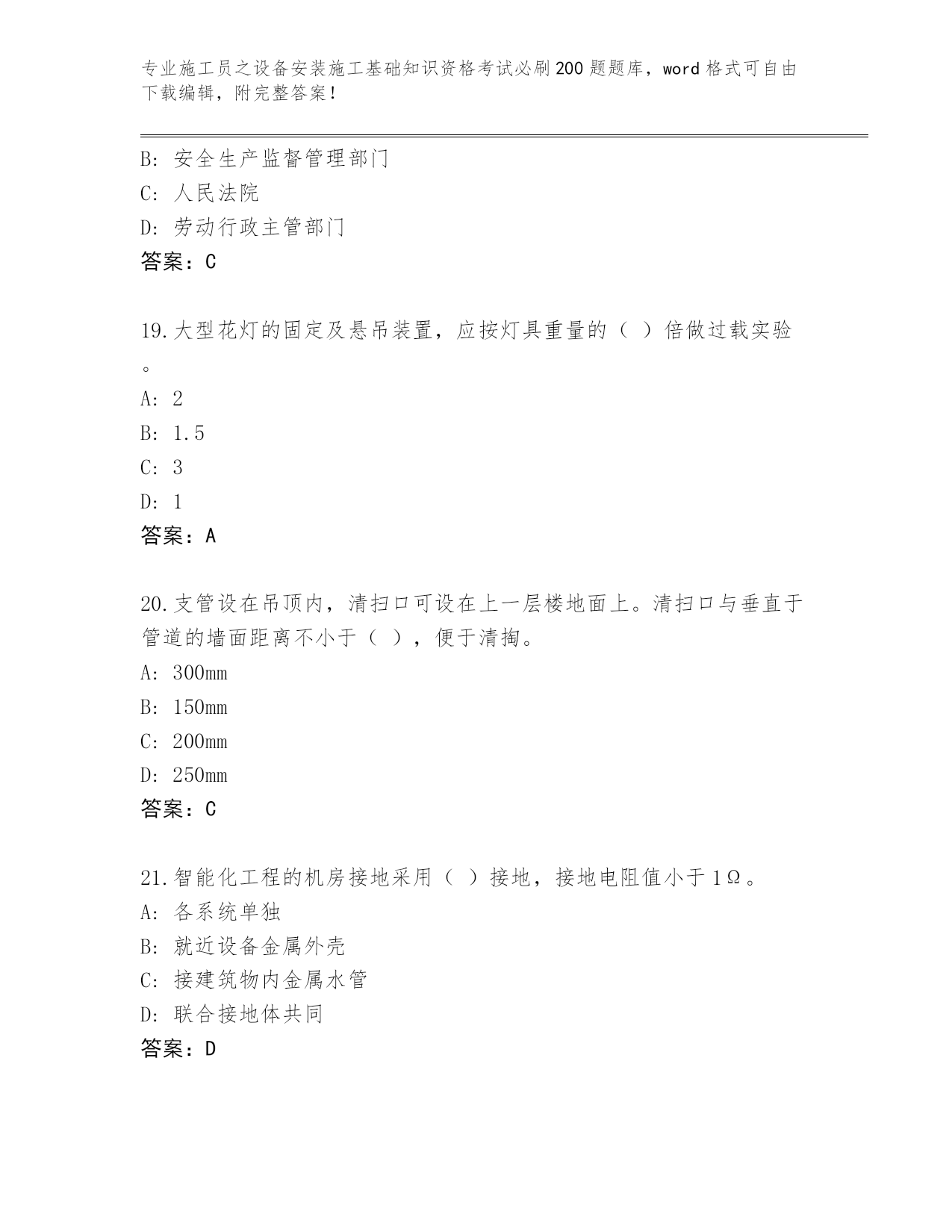 专业施工员之设备安装施工基础知识资格考试必刷200题题库，word格式可自由下载编辑，附完整答案！

B: 安全生产监督管理部门
C: 人民法院
D: 劳动行政主管部门
答案：C

19.大型花灯的固定及悬吊装置，应按灯具重量的（ ）倍做过载实验。
A: 2
B: 1.5
C: 3
D: 1
答案：A

20.支管设在吊顶内，清扫口可设在上一层楼地面上。清扫口与垂直于管道的墙面距离不小于（ ），便于清掏。
A: 300mm
B: 150mm
C: 200mm
D: 250mm
答案：C

21.智能化工程的机房接地采用（ ）接地，接地电阻值小于1Ω。
A: 各系统单独
B: 就近设备金属外壳
C: 接建筑物内金属水管
D: 联合接地体共同
答案：D